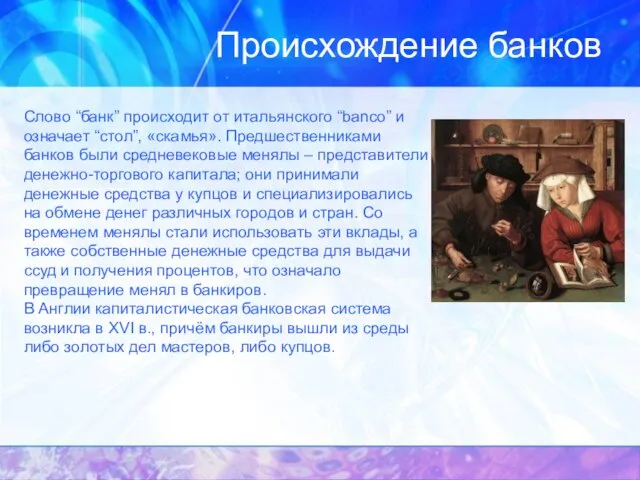 Происхождение банков

Слово “банк” происходит от итальянского “banco” и означает “стол”, «скамья». Предшественниками банков были средневековые менялы – представители денежно-торгового капитала; они принимали денежные средства у купцов и специализировались на обмене денег различных городов и стран. Со временем менялы стали использовать эти вклады, а также собственные денежные средства для выдачи ссуд и получения процентов, что означало превращение менял в банкиров.
В Англии капиталистическая банковская система возникла в XVI в., причём банкиры вышли из среды либо золотых дел мастеров, либо купцов.